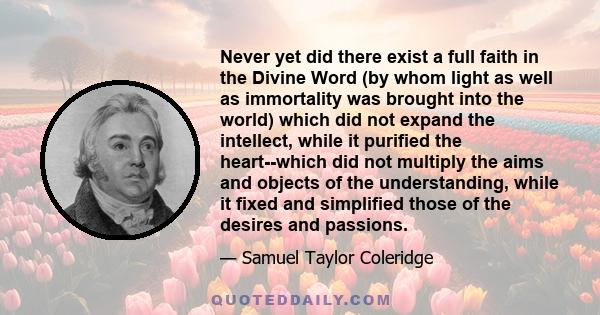 Never yet did there exist a full faith in the Divine Word (by whom light as well as immortality was brought into the world) which did not expand the intellect, while it purified the heart--which did not multiply the aims and objects of the understanding, while it fixed and simplified those of the desires and passions.

— Samuel Taylor Coleridge

QUOTEDDAILY.COM